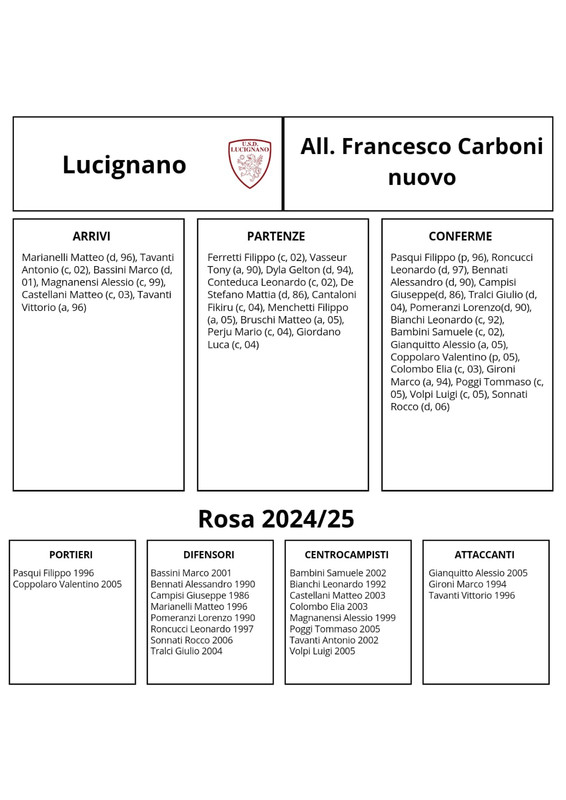 Lucignano

U.S.D. LUCIGNANO

All. Francesco Carboni nuovo

ARRIVI

Marianelli Matteo (d, 96), Tavanti Antonio (c, 02), Bassini Marco (d, 01), Magnanensi Alessio (c, 99), Castellani Matteo (c, 03), Tavanti Vittorio (a, 96)

PARTENZE

Ferretti Filippo (c, 02), Vasseur Tony (a, 90), Dyla Gelton (d, 94), Conteduca Leonardo (c, 02), De Stefano Mattia (d, 86), Cantaloni Fikiru (c, 04), Menchetti Filippo (a, 05), Bruschi Matteo (a, 05), Perju Mario (c, 04), Giordano Luca (c, 04)

CONFERME

Pasqui Filippo (p, 96), Roncucci Leonardo (d, 97), Bennati Alessandro (d, 90), Campisi Giuseppe(d, 86), Tralci Giulio (d, 04), Pomeranzi Lorenzo(d, 90), Bianchi Leonardo (c, 92), Bambini Samuele (c, 02), Gianquitto Alessio (a, 05), Coppolaro Valentino (p, 05), Colombo Elia (c, 03), Gironi Marco (a, 94), Poggi Tommaso (c, 05), Volpi Luigi (c, 05), Sonnati Rocco (d, 06)

Rosa 2024/25

PORTIERI

Pasqui Filippo 1996
Coppolaro Valentino 2005

DIFENSORI

Bassini Marco 2001
Bennati Alessandro 1990
Campisi Giuseppe 1986
Marianelli Matteo 1996
Pomeranzi Lorenzo 1990
Roncucci Leonardo 1997
Sonnati Rocco 2006
Tralci Giulio 2004

CENTROCAMPISTI

Bambini Samuele 2002
Bianchi Leonardo 1992
Castellani Matteo 2003
Colombo Elia 2003
Magnanensi Alessio 1999
Poggi Tommaso 2005
Tavanti Antonio 2002
Volpi Luigi 2005

ATTACCANTI

Gianquitto Alessio 2005
Gironi Marco 1994
Tavanti Vittorio 1996